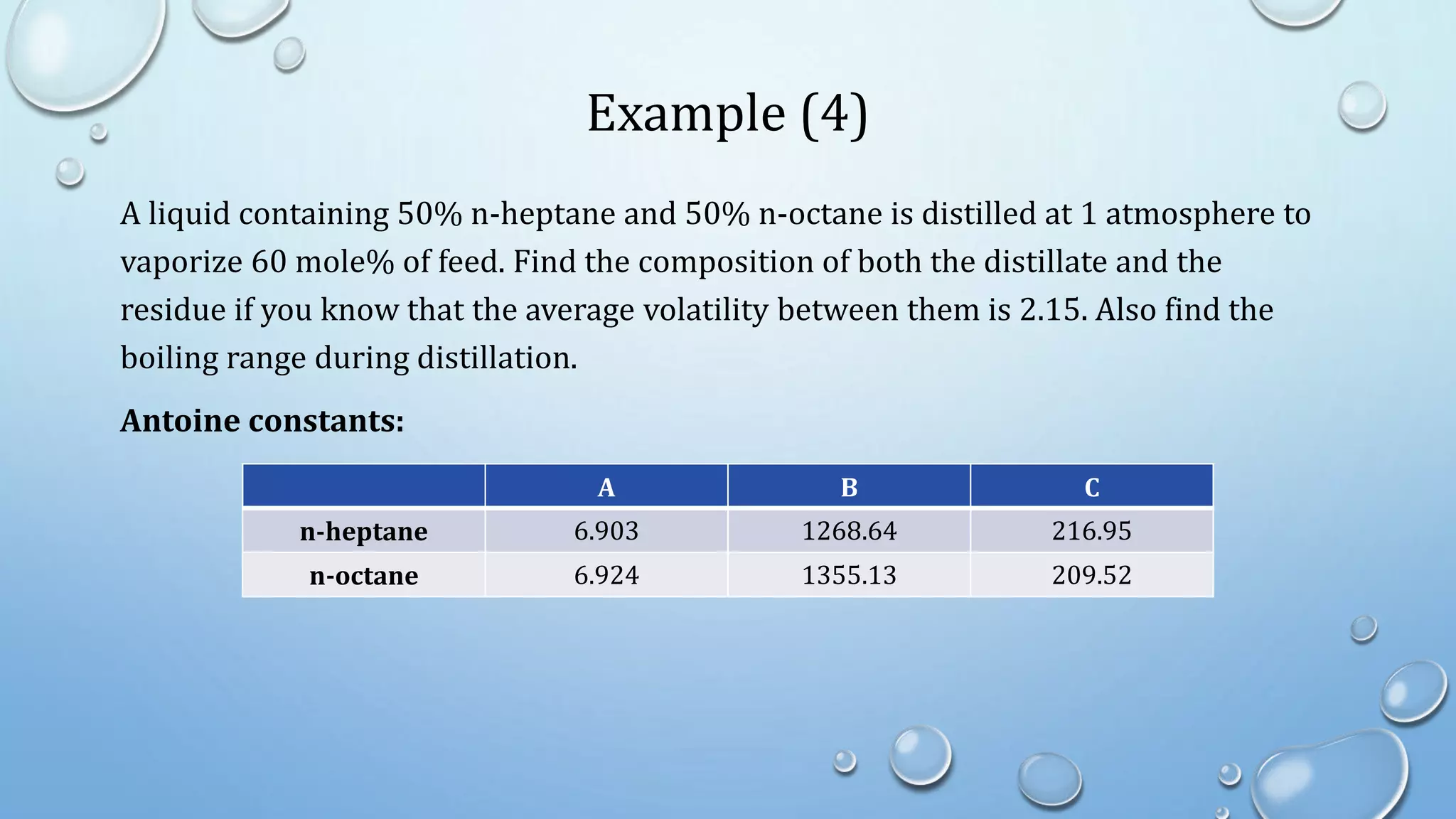 Example (4)

A liquid containing 50% n-heptane and 50% n-octane is distilled at 1 atmosphere to vaporize 60 mole% of feed. Find the composition of both the distillate and the residue if you know that the average volatility between them is 2.15. Also find the boiling range during distillation.

Antoine constants:

|  | A | B | C |
|---|---|---|---|
| n-heptane | 6.903 | 1268.64 | 216.95 |
| n-octane | 6.924 | 1355.13 | 209.52 |